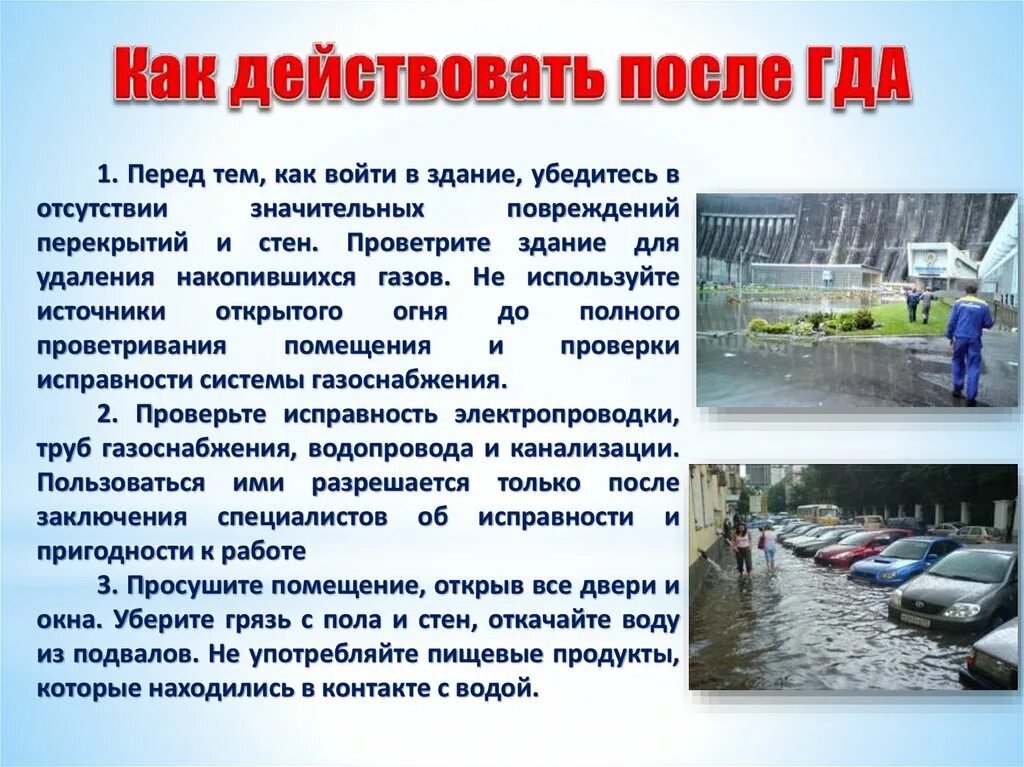 Как действовать после ГДА

1. Перед тем, как войти в здание, убедитесь в отсутствии значительных повреждений перекрытий и стен. Проветрите здание для удаления накопившихся газов. Не используйте источники открытого огня до полного проветривания помещения и проверки исправности системы газоснабжения.

2. Проверьте исправность электропроводки, труб газоснабжения, водопровода и канализации. Пользоваться ими разрешается только после заключения специалистов об исправности и пригодности к работе

3. Просушите помещение, открыв все двери и окна. Уберите грязь с пола и стен, откачайте воду из подвалов. Не употребляйте пищевые продукты, которые находились в контакте с водой.